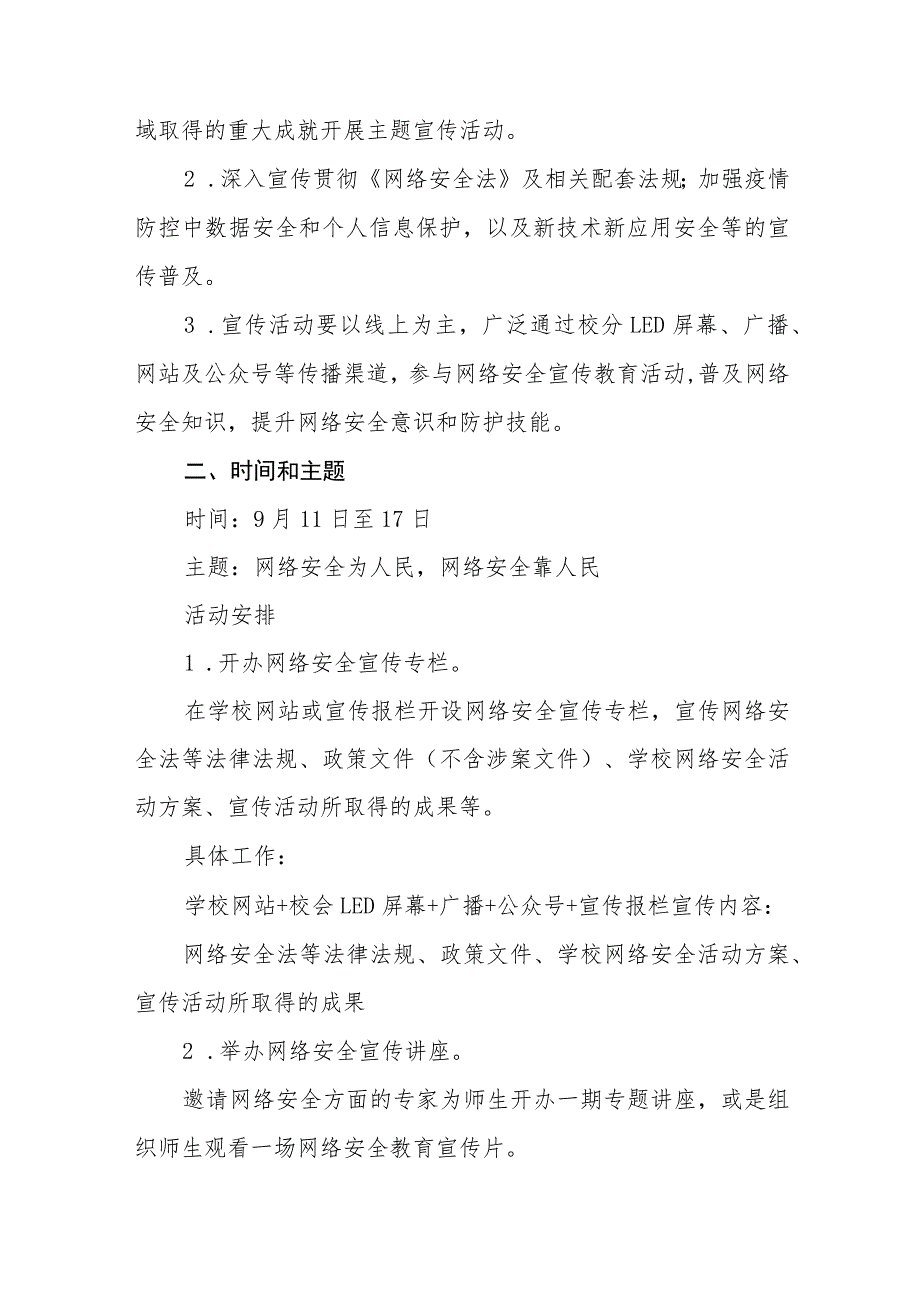 域取得的重大成就开展主题宣传活动。

2．深入宣传贯彻《网络安全法》及相关配套法规;加强疫情防控中数据安全和个人信息保护，以及新技术新应用安全等的宣传普及。

3．宣传活动要以线上为主，广泛通过校分LED屏幕、广播、网站及公众号等传播渠道，参与网络安全宣传教育活动,普及网络安全知识，提升网络安全意识和防护技能。

二、时间和主题

时间：9月11日至17日

主题：网络安全为人民，网络安全靠人民

活动安排

1．开办网络安全宣传专栏。

在学校网站或宣传报栏开设网络安全宣传专栏，宣传网络安全法等法律法规、政策文件（不含涉案文件）、学校网络安全活动方案、宣传活动所取得的成果等。

具体工作：

学校网站+校会LED屏幕+广播+公众号+宣传报栏宣传内容：

网络安全法等法律法规、政策文件、学校网络安全活动方案、宣传活动所取得的成果

2．举办网络安全宣传讲座。

邀请网络安全方面的专家为师生开办一期专题讲座，或是组织师生观看一场网络安全教育宣传片。